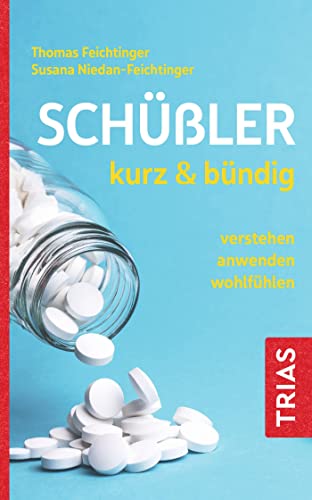 Thomas Feichtinger
Susana Niedan-Feichtinger

SCHÜßLER
kurz & bündig

verstehen
anwenden
wohlfühlen

TRIAS